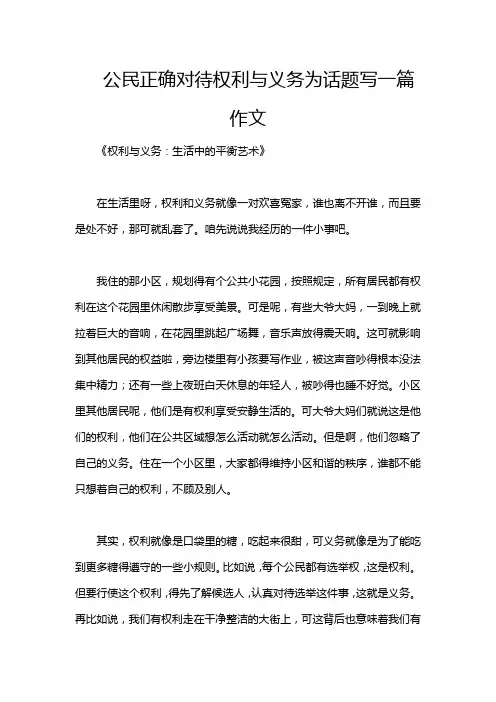 公民正确对待权利与义务为话题写一篇作文

《权利与义务：生活中的平衡艺术》

在生活里呀，权利和义务就像一对欢喜冤家，谁也离不开谁，而且要是处不好，那可就乱套了。咱先说说我经历的一件小事吧。

我住的那小区，规划得有个公共小花园，按照规定，所有居民都有权利在这个花园里休闲散步享受美景。可是呢，有些大爷大妈，一到晚上就拉着巨大的音响，在花园里跳起广场舞，音乐声放得震天响。这可就影响到其他居民的权益啦，旁边楼里有小孩要写作业，被这声音吵得根本没法集中精力；还有一些上夜班白天休息的年轻人，被吵得也睡不好觉。小区里其他居民呢，他们是有权利享受安静生活的。可大爷大妈们就说这是他们的权利，他们在公共区域想怎么活动就怎么活动。但是啊，他们忽略了自己的义务。住在一个小区里，大家都得维持小区和谐的秩序，谁都不能只想着自己的权利，不顾及别人。

其实，权利就像是口袋里的糖，吃起来很甜，可义务就像是为了能吃到更多糖得遵守的一些小规则。比如说，每个公民都有选举权，这是权利。但要行使这个权利，得先了解候选人，认真对待选举这件事，这就是义务。再比如说，我们有权利走在干净整洁的大街上，可这背后也意味着我们有